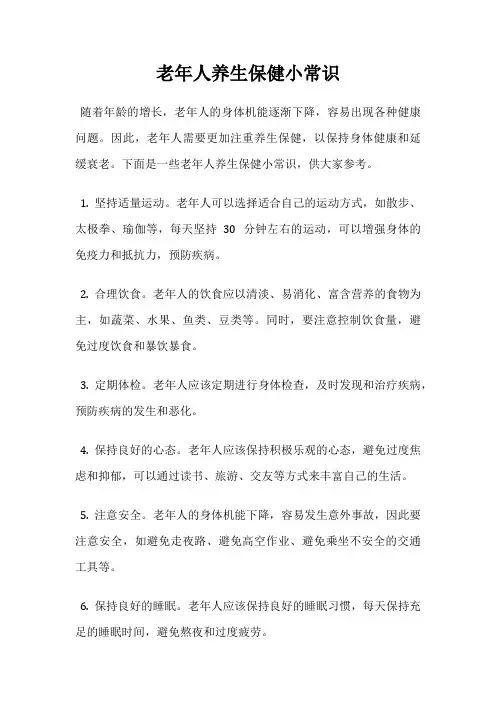 老年人养生保健小常识

随着年龄的增长，老年人的身体机能逐渐下降，容易出现各种健康问题。因此，老年人需要更加注重养生保健，以保持身体健康和延缓衰老。下面是一些老年人养生保健小常识，供大家参考。

1. 坚持适量运动。老年人可以选择适合自己的运动方式，如散步、太极拳、瑜伽等，每天坚持 30 分钟左右的运动，可以增强身体的免疫力和抵抗力，预防疾病。

2. 合理饮食。老年人的饮食应以清淡、易消化、富含营养的食物为主，如蔬菜、水果、鱼类、豆类等。同时，要注意控制饮食量，避免过度饮食和暴饮暴食。

3. 定期体检。老年人应该定期进行身体检查，及时发现和治疗疾病，预防疾病的发生和恶化。

4. 保持良好的心态。老年人应该保持积极乐观的心态，避免过度焦虑和抑郁，可以通过读书、旅游、交友等方式来丰富自己的生活。

5. 注意安全。老年人的身体机能下降，容易发生意外事故，因此要注意安全，如避免走夜路、避免高空作业、避免乘坐不安全的交通工具等。

6. 保持良好的睡眠。老年人应该保持良好的睡眠习惯，每天保持充足的睡眠时间，避免熬夜和过度疲劳。